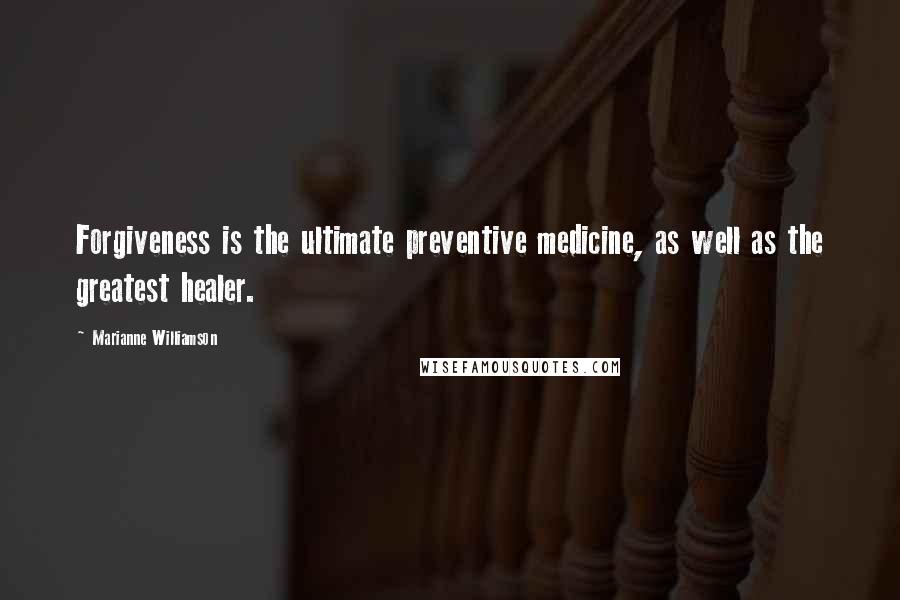 Forgiveness is the ultimate preventive medicine, as well as the greatest healer.

~ Marianne Williamson

WISEFAMOUSQUOTES.COM